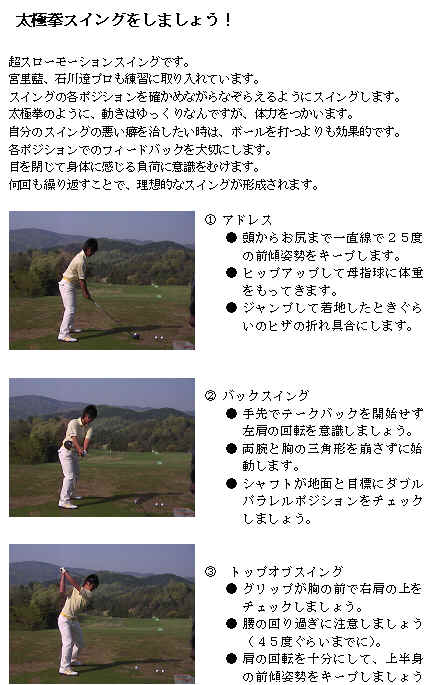 太極拳スイングをしましょう！

超スローモーションスイングです。
宮里藍、石川遼プロも練習に取り入れています。
スイングの各ポジションを確かめながらなぞらえるようにスイングします。
太極拳のように、動きはゆっくりなんですが、体力をつかいます。
自分のスイングの悪い癖を治したい時は、ボールを打つよりも効果的です。
各ポジションでのフィードバックを大切にします。
目を閉じて身体に感じる負荷に意識をむけます。
何回も繰り返すことで、理想的なスイングが形成されます。

① アドレス
● 頭からお尻まで一直線で２５度の前傾姿勢をキープします。
● ヒップアップして母指球に体重をもってきます。
● ジャンプして着地したときぐらいのヒザの折れ具合にします。

② バックスイング
● 手先でテークバックを開始せず左肩の回転を意識しましょう。
● 両腕と胸の三角形を崩さずに始動します。
● シャフトが地面と目標にダブルパラレルポジションをチェックしましょう。

③ トップオブスイング
● グリップが胸の前で右肩の上をチェックしましょう。
● 腰の回り過ぎに注意しましょう（４５度ぐらいまでに）。
● 肩の回転を十分にして、上半身の前傾姿勢をキープしましょう